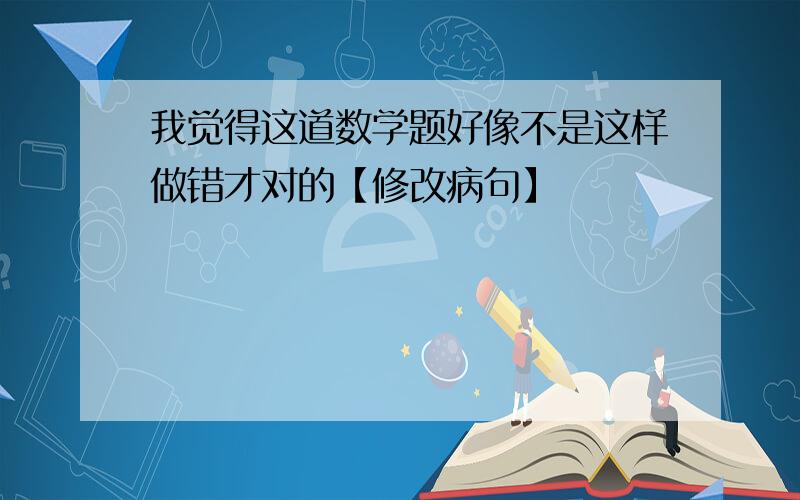 我觉得这道数学题好像不是这样做错才对的【修改病句】